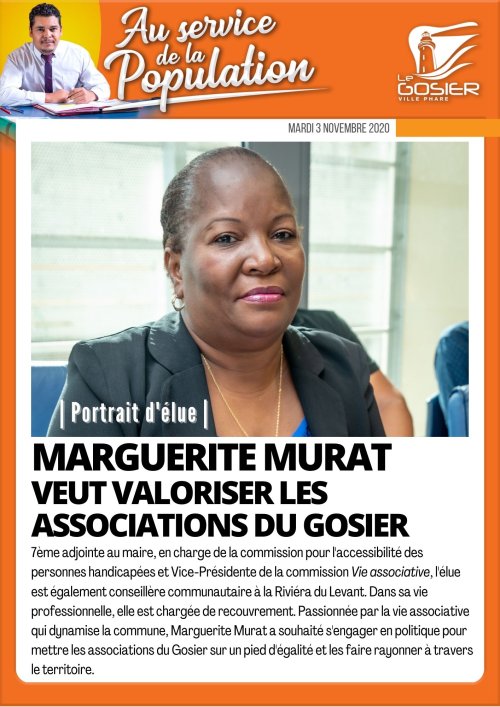 Au service de la Population

Le GOSIER
VILLE PHARE

MARDI 3 NOVEMBRE 2020

| Portrait d'élue |

MARGUERITE MURAT
VEUT VALORISER LES ASSOCIATIONS DU GOSIER

7ème adjointe au maire, en charge de la commission pour l'accessibilité des personnes handicapées et Vice-Présidente de la commission Vie associative, l'élue est également conseillère communautaire à la Riviéra du Levant. Dans sa vie professionnelle, elle est chargée de recouvrement. Passionnée par la vie associative qui dynamise la commune, Marguerite Murat a souhaité s'engager en politique pour mettre les associations du Gosier sur un pied d'égalité et les faire rayonner à travers le territoire.